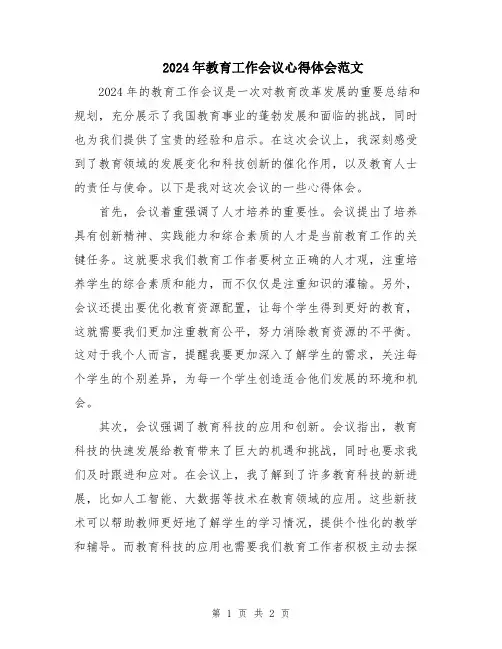 2024年教育工作会议心得体会范文

2024年的教育工作会议是一次对教育改革发展的重要总结和规划，充分展示了我国教育事业的蓬勃发展和面临的挑战，同时也为我们提供了宝贵的经验和启示。在这次会议上，我深刻感受到了教育领域的发展变化和科技创新的催化作用，以及教育人士的责任与使命。以下是我对这次会议的一些心得体会。

首先，会议着重强调了人才培养的重要性。会议提出了培养具有创新精神、实践能力和综合素质的人才是当前教育工作的关键任务。这就要求我们教育工作者要树立正确的人才观，注重培养学生的综合素质和能力，而不仅仅是注重知识的灌输。另外，会议还提出要优化教育资源配置，让每个学生得到更好的教育，这就需要我们更加注重教育公平，努力消除教育资源的不平衡。这对于我个人而言，提醒我要更加深入了解学生的需求，关注每个学生的个别差异，为每一个学生创造适合他们发展的环境和机会。

其次，会议强调了教育科技的应用和创新。会议指出，教育科技的快速发展给教育带来了巨大的机遇和挑战，同时也要求我们及时跟进和应对。在会议上，我了解到了许多教育科技的新进展，比如人工智能、大数据等技术在教育领域的应用。这些新技术可以帮助教师更好地了解学生的学习情况，提供个性化的教学和辅导。而教育科技的应用也需要我们教育工作者积极主动去探

第 1 页 共 2 页